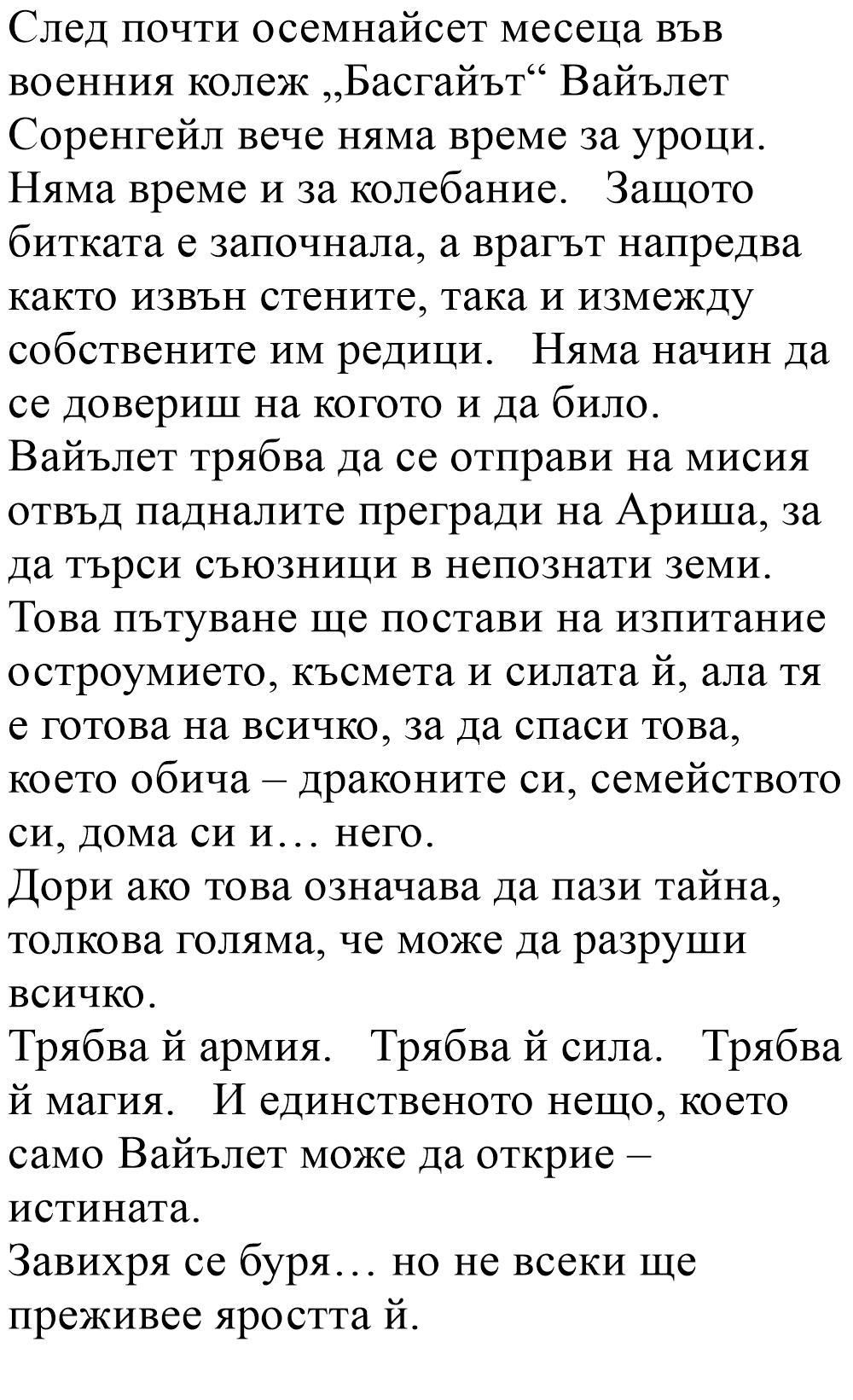 След почти осемнайсет месеца във военния колеж „Басгайът“ Вайълет Соренгейл вече няма време за уроци. Няма време и за колебание.   Защото битката е започнала, а врагът напредва както извън стените, така и измежду собствените им редици.   Няма начин да се довериш на когото и да било.
Вайълет трябва да се отправи на мисия отвъд падналите прегради на Ариша, за да търси съюзници в непознати земи.
Това пътуване ще постави на изпитание остроумието, късмета и силата й, ала тя е готова на всичко, за да спаси това, което обича – драконите си, семейството си, дома си и… него.
Дори ако това означава да пази тайна, толкова голяма, че може да разруши всичко.
Трябва й армия.   Трябва й сила.   Трябва й магия.   И единственото нещо, което само Вайълет може да открие – истината.
Завихря се буря… но не всеки ще преживее яростта й.